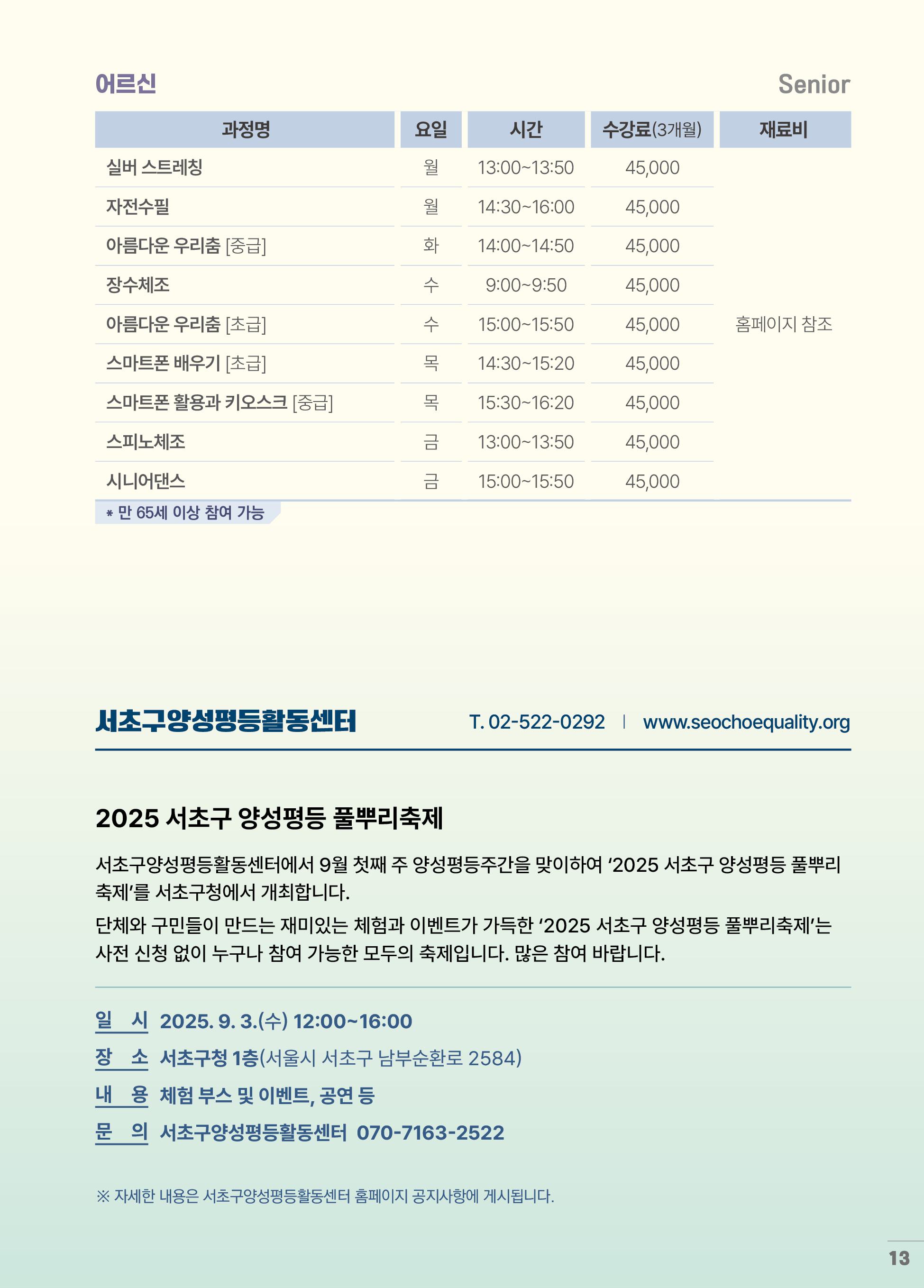 어르신 Senior

| 과정명 | 요일 | 시간 | 수강료(3개월) | 재료비 |
|---|---|---|---|---|
| 실버 스트레칭 | 월 | 13:00~13:50 | 45,000 | 홈페이지 참조 |
| 자전수필 | 월 | 14:30~16:00 | 45,000 | |
| 아름다운 우리춤 [중급] | 화 | 14:00~14:50 | 45,000 | |
| 장수체조 | 수 | 9:00~9:50 | 45,000 | |
| 아름다운 우리춤 [초급] | 수 | 15:00~15:50 | 45,000 | |
| 스마트폰 배우기 [초급] | 목 | 14:30~15:20 | 45,000 | |
| 스마트폰 활용과 키오스크 [중급] | 목 | 15:30~16:20 | 45,000 | |
| 스피노체조 | 금 | 13:00~13:50 | 45,000 | |
| 시니어댄스 | 금 | 15:00~15:50 | 45,000 | |

* 만 65세 이상 참여 가능

서초구양성평등활동센터 T. 02-522-0292 | www.seochoequality.org

2025 서초구 양성평등 풀뿌리축제

서초구양성평등활동센터에서 9월 첫째 주 양성평등주간을 맞이하여 '2025 서초구 양성평등 풀뿌리축제'를 서초구청에서 개최합니다.

단체와 구민들이 만드는 재미있는 체험과 이벤트가 가득한 '2025 서초구 양성평등 풀뿌리축제'는 사전 신청 없이 누구나 참여 가능한 모두의 축제입니다. 많은 참여 바랍니다.

일 시 2025. 9. 3.(수) 12:00~16:00
장 소 서초구청 1층(서울시 서초구 남부순환로 2584)
내 용 체험 부스 및 이벤트, 공연 등
문 의 서초구양성평등활동센터 070-7163-2522

※ 자세한 내용은 서초구양성평등활동센터 홈페이지 공지사항에 게시됩니다.

13